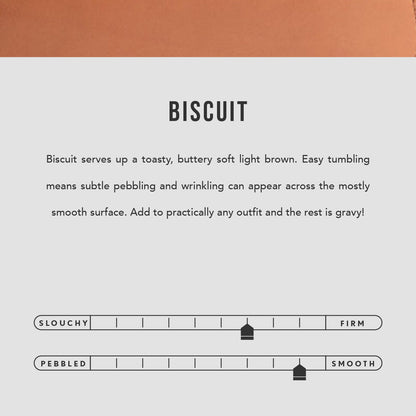 BISCUIT

Biscuit serves up a toasty, buttery soft light brown. Easy tumbling means subtle pebbling and wrinkling can appear across the mostly smooth surface. Add to practically any outfit and the rest is gravy!

SLOUCHY FIRM

PEBBLED SMOOTH